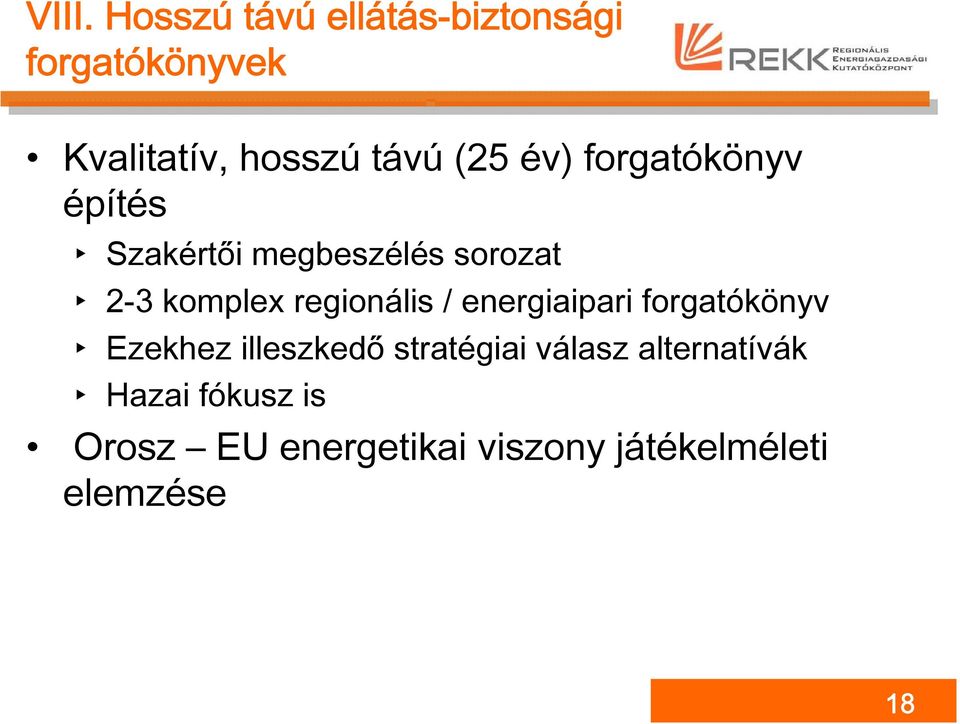 VIII. Hosszú távú ellátás-biztonsági forgatókönyvek

REKK REGIONÁLIS ENERGIAGAZDASÁGI KUTATÓKÖZPONT

• Kvalitatív, hosszú távú (25 év) forgatókönyv építés

‣ Szakértői megbeszélés sorozat

‣ 2-3 komplex regionális / energiaipari forgatókönyv

‣ Ezekhez illeszkedő stratégiai válasz alternatívák

‣ Hazai fókusz is

• Orosz – EU energetikai viszony játékelméleti elemzése

18